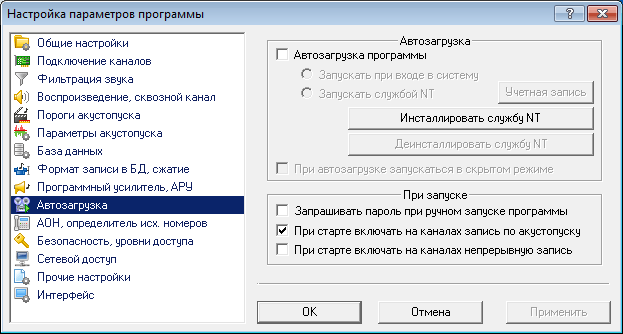 Настройка параметров программы

?

Общие настройки
Подключение каналов
Фильтрация звука
Воспроизведение, сквозной канал
Пороги акустопуска
Параметры акустопуска
База данных
Формат записи в БД, сжатие
Программный усилитель, АРУ
Автозагрузка
АОН, определитель исх. номеров
Безопасность, уровни доступа
Сетевой доступ
Прочие настройки
Интерфейс

Автозагрузка
Автозагрузка программы
Запускать при входе в систему
Запускать службой NT
Учетная запись
Инсталлировать службу NT
Деинсталлировать службу NT
При автозагрузке запускаться в скрытом режиме

При запуске
Запрашивать пароль при ручном запуске программы
При старте включать на каналах запись по акустопуску
При старте включать на каналах непрерывную запись

OK
Отмена
Применить